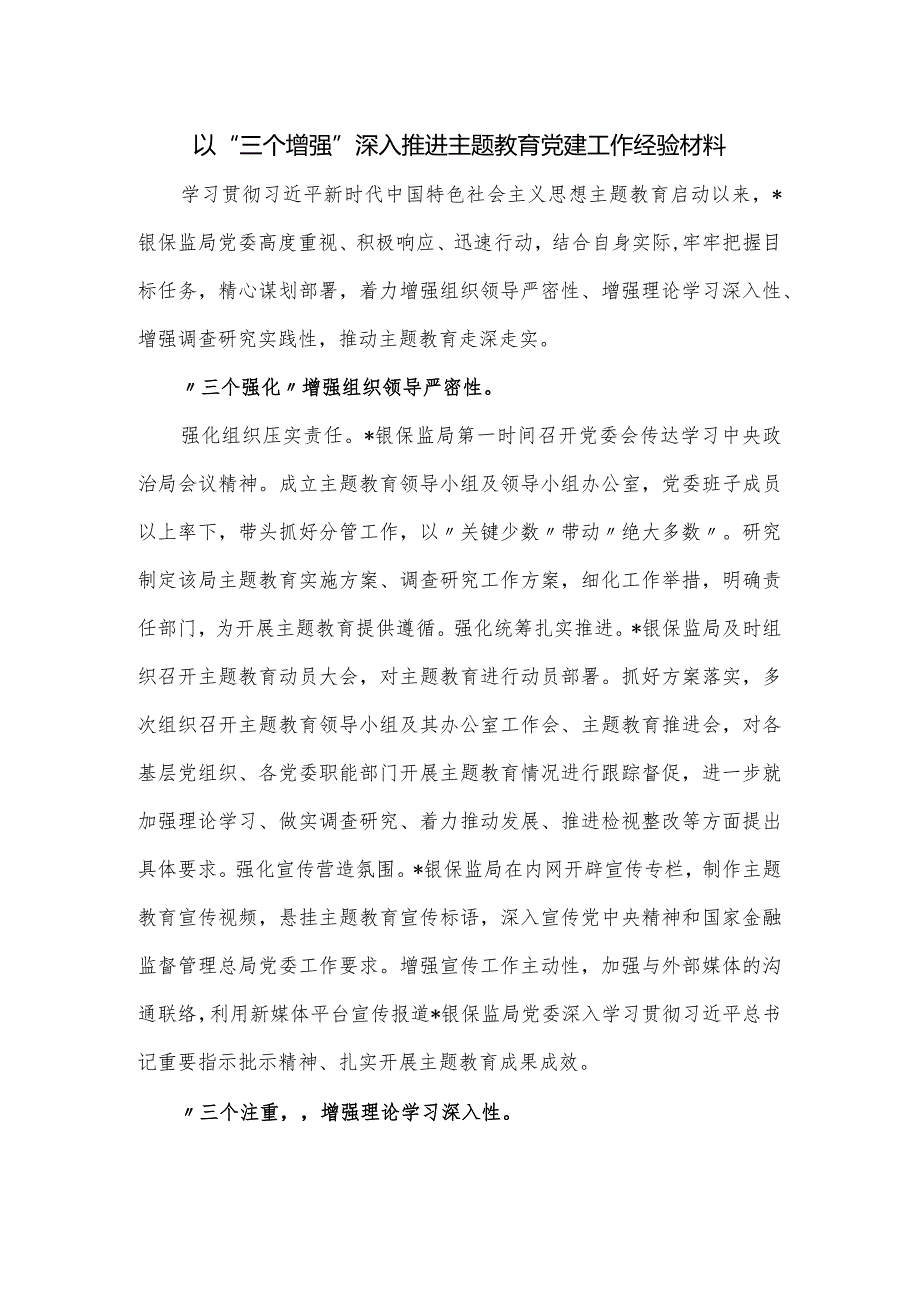 以“三个增强”深入推进主题教育党建工作经验材料

学习贯彻习近平新时代中国特色社会主义思想主题教育启动以来，*银保监局党委高度重视、积极响应、迅速行动，结合自身实际,牢牢把握目标任务，精心谋划部署，着力增强组织领导严密性、增强理论学习深入性、增强调查研究实践性，推动主题教育走深走实。

〃三个强化〃增强组织领导严密性。

强化组织压实责任。*银保监局第一时间召开党委会传达学习中央政治局会议精神。成立主题教育领导小组及领导小组办公室，党委班子成员以上率下，带头抓好分管工作，以〃关键少数〃带动〃绝大多数〃。研究制定该局主题教育实施方案、调查研究工作方案，细化工作举措，明确责任部门，为开展主题教育提供遵循。强化统筹扎实推进。*银保监局及时组织召开主题教育动员大会，对主题教育进行动员部署。抓好方案落实，多次组织召开主题教育领导小组及其办公室工作会、主题教育推进会，对各基层党组织、各党委职能部门开展主题教育情况进行跟踪督促，进一步就加强理论学习、做实调查研究、着力推动发展、推进检视整改等方面提出具体要求。强化宣传营造氛围。*银保监局在内网开辟宣传专栏，制作主题教育宣传视频，悬挂主题教育宣传标语，深入宣传党中央精神和国家金融监督管理总局党委工作要求。增强宣传工作主动性，加强与外部媒体的沟通联络，利用新媒体平台宣传报道*银保监局党委深入学习贯彻习近平总书记重要指示批示精神、扎实开展主题教育成果成效。

〃三个注重，，增强理论学习深入性。